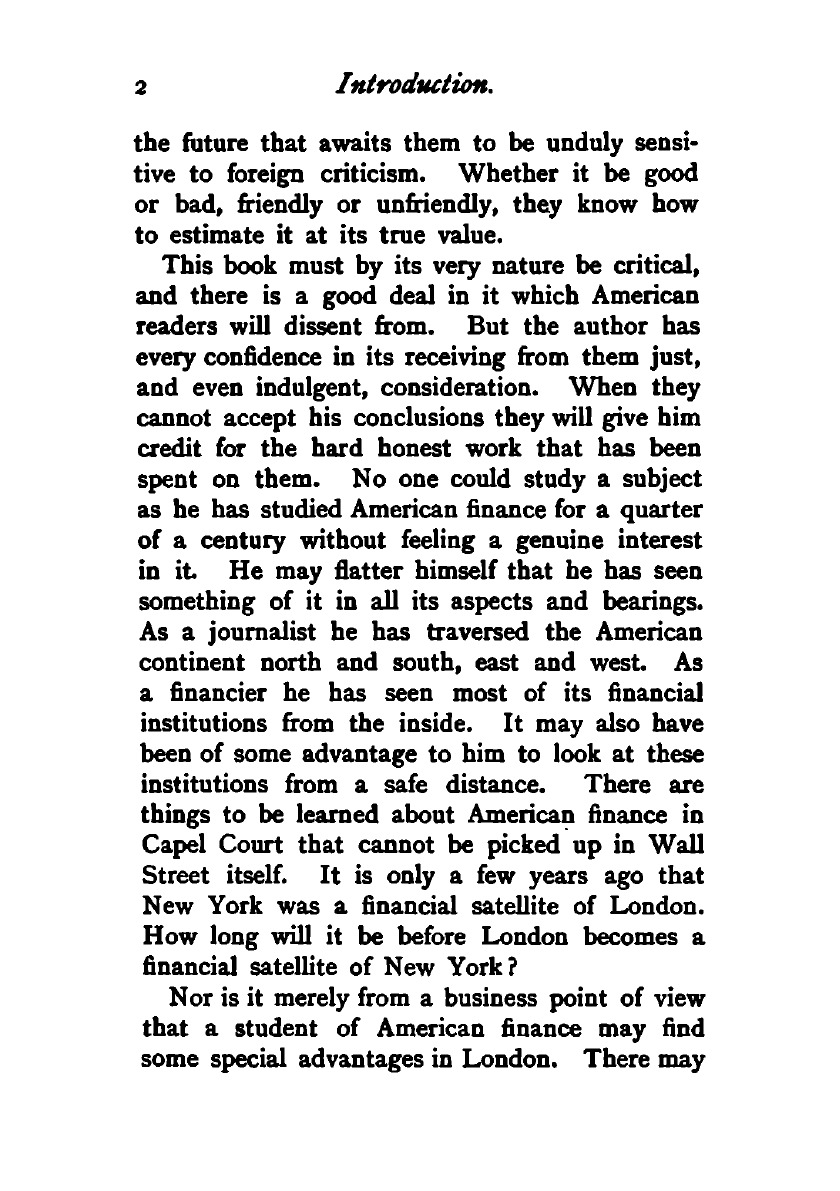 2 Introduction.

the future that awaits them to be unduly sensitive to foreign criticism. Whether it be good or bad, friendly or unfriendly, they know how to estimate it at its true value.

This book must by its very nature be critical, and there is a good deal in it which American readers will dissent from. But the author has every confidence in its receiving from them just, and even indulgent, consideration. When they cannot accept his conclusions they will give him credit for the hard honest work that has been spent on them. No one could study a subject as he has studied American finance for a quarter of a century without feeling a genuine interest in it. He may flatter himself that he has seen something of it in all its aspects and bearings. As a journalist he has traversed the American continent north and south, east and west. As a financier he has seen most of its financial institutions from the inside. It may also have been of some advantage to him to look at these institutions from a safe distance. There are things to be learned about American finance in Capel Court that cannot be picked up in Wall Street itself. It is only a few years ago that New York was a financial satellite of London. How long will it be before London becomes a financial satellite of New York?

Nor is it merely from a business point of view that a student of American finance may find some special advantages in London. There may